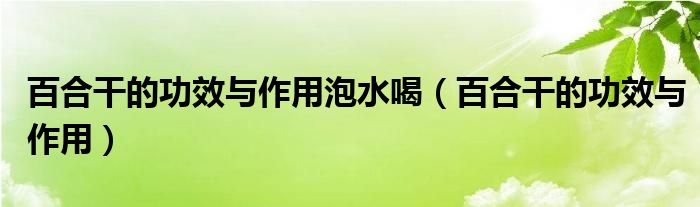 百合干的功效与作用泡水喝（百合干的功效与作用）